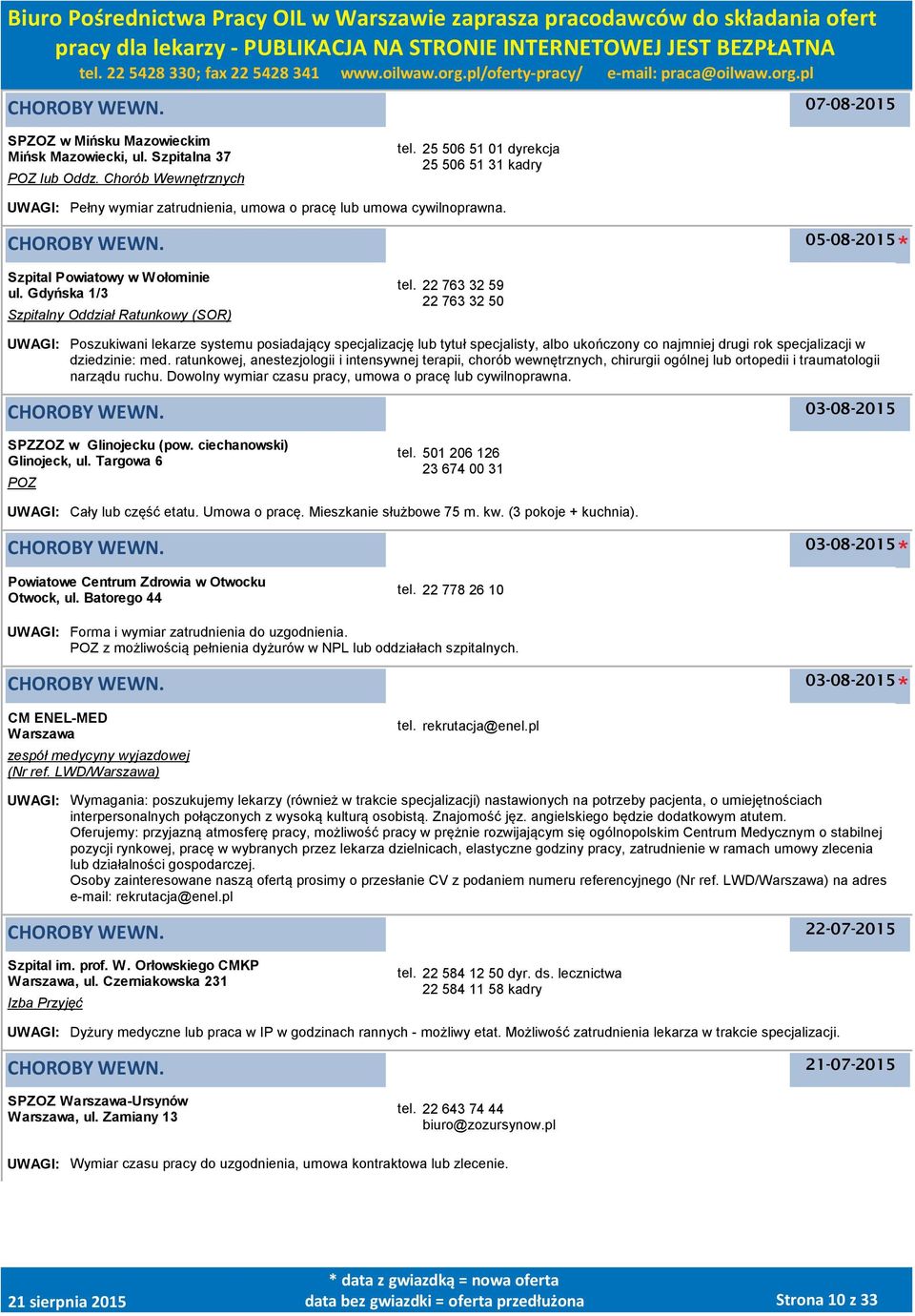 Biuro Pośrednictwa Pracy OIL w Warszawie zaprasza pracodawców do składania ofert pracy dla lekarzy - PUBLIKACJA NA STRONIE INTERNETOWEJ JEST BEZPŁATNA
tel. 22 5428 330; fax 22 5428 341 www.oilwaw.org.pl/oferty-pracy/ e-mail: praca@oilwaw.org.pl

CHOROBY WEWN.
07-08-2015

SPZOZ w Mińsku Mazowieckim
Mińsk Mazowiecki, ul. Szpitalna 37
POZ lub Oddz. Chorób Wewnętrznych

tel. 25 506 51 01 dyrekcja
25 506 51 31 kadry

UWAGI: Pełny wymiar zatrudnienia, umowa o pracę lub umowa cywilnoprawna.

CHOROBY WEWN.
05-08-2015 *

Szpital Powiatowy w Wołominie
ul. Gdyńska 1/3
Szpitalny Oddział Ratunkowy (SOR)

tel. 22 763 32 59
22 763 32 50

UWAGI: Poszukiwani lekarze systemu posiadający specjalizację lub tytuł specjalisty, albo ukończony co najmniej drugi rok specjalizacji w dziedzinie: med. ratunkowej, anestezjologii i intensywnej terapii, chorób wewnętrznych, chirurgii ogólnej lub ortopedii i traumatologii narządu ruchu. Dowolny wymiar czasu pracy, umowa o pracę lub cywilnoprawna.

CHOROBY WEWN.
03-08-2015

SPZZOZ w Glinojecku (pow. ciechanowski)
Glinojeck, ul. Targowa 6
POZ

tel. 501 206 126
23 674 00 31

UWAGI: Cały lub część etatu. Umowa o pracę. Mieszkanie służbowe 75 m. kw. (3 pokoje + kuchnia).

CHOROBY WEWN.
03-08-2015 *

Powiatowe Centrum Zdrowia w Otwocku
Otwock, ul. Batorego 44

tel. 22 778 26 10

UWAGI: Forma i wymiar zatrudnienia do uzgodnienia.
POZ z możliwością pełnienia dyżurów w NPL lub oddziałach szpitalnych.

CHOROBY WEWN.
03-08-2015 *

CM ENEL-MED
Warszawa
zespół medycyny wyjazdowej
(Nr ref. LWD/Warszawa)

tel. rekrutacja@enel.pl

UWAGI: Wymagania: poszukujemy lekarzy (również w trakcie specjalizacji) nastawionych na potrzeby pacjenta, o umiejętnościach interpersonalnych połączonych z wysoką kulturą osobistą. Znajomość jęz. angielskiego będzie dodatkowym atutem.
Oferujemy: przyjazną atmosferę pracy, możliwość pracy w prężnie rozwijającym się ogólnopolskim Centrum Medycznym o stabilnej pozycji rynkowej, pracę w wybranych przez lekarza dzielnicach, elastyczne godziny pracy, zatrudnienie w ramach umowy zlecenia lub działalności gospodarczej.
Osoby zainteresowane naszą ofertą prosimy o przesłanie CV z podaniem numeru referencyjnego (Nr ref. LWD/Warszawa) na adres e-mail: rekrutacja@enel.pl

CHOROBY WEWN.
22-07-2015

Szpital im. prof. W. Orłowskiego CMKP
Warszawa, ul. Czerniakowska 231
Izba Przyjęć

tel. 22 584 12 50 dyr. ds. lecznictwa
22 584 11 58 kadry

UWAGI: Dyżury medyczne lub praca w IP w godzinach rannych - możliwy etat. Możliwość zatrudnienia lekarza w trakcie specjalizacji.

CHOROBY WEWN.
21-07-2015

SPZOZ Warszawa-Ursynów
Warszawa, ul. Zamiany 13

tel. 22 643 74 44
biuro@zozursynow.pl

UWAGI: Wymiar czasu pracy do uzgodnienia, umowa kontraktowa lub zlecenie.

21 sierpnia 2015
* data z gwiazdką = nowa oferta
data bez gwiazdki = oferta przedłużona
Strona 10 z 33